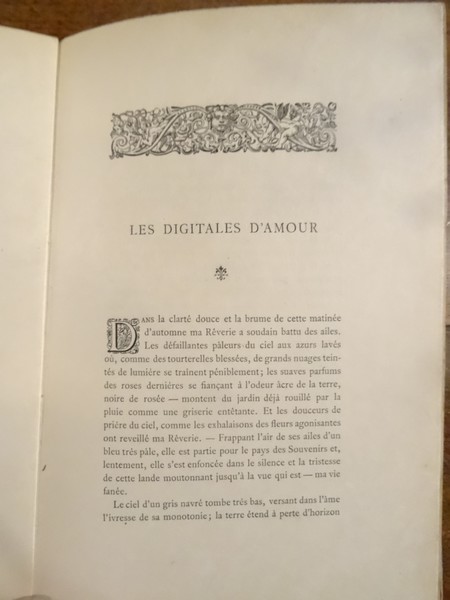 LES DIGITALES D'AMOUR

DANS la clarté douce et la brume de cette matinée d'automne ma Rêverie a soudain battu des ailes. Les défaillantes pâleurs du ciel aux azurs lavés où, comme des tourterelles blessées, de grands nuages teintés de lumière se traînent péniblement; les suaves parfums des roses dernières se fiançant à l'odeur âcre de la terre, noire de rosée — montent du jardin déjà rouillé par la pluie comme une griserie entêtante. Et les douceurs de prière du ciel, comme les exhalaisons des fleurs agonisantes ont reveillé ma Rêverie. — Frappant l'air de ses ailes d'un bleu très pâle, elle est partie pour le pays des Souvenirs et, lentement, elle s'est enfoncée dans le silence et la tristesse de cette lande moutonnant jusqu'à la vue qui est — ma vie fanée.

Le ciel d'un gris navré tombe très bas, versant dans l'âme l'ivresse de sa monotonie; la terre étend à perte d'horizon